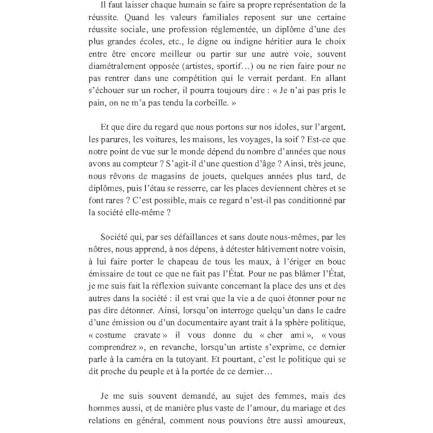 Il faut laisser chaque humain se faire sa propre représentation de la réussite. Quand les valeurs familiales reposent sur une certaine réussite sociale, une profession réglementée, un diplôme d'une des plus grandes écoles, etc., le digne ou indigne héritier aura le choix entre être encore meilleur ou partir sur une autre voie, souvent diamétralement opposée (artistes, sportif…) ou ne rien faire pour ne pas rentrer dans une compétition qui le verrait perdant. En allant s'échouer sur un rocher, il pourra toujours dire : « Je n'ai pas pris le pain, on ne m'a pas tendu la corbeille. »

Et que dire du regard que nous portons sur nos idoles, sur l'argent, les parures, les voitures, les maisons, les voyages, la soif ? Est-ce que notre point de vue sur le monde dépend du nombre d'années que nous avons au compteur ? S'agit-il d'une question d'âge ? Ainsi, très jeune, nous rêvons de magasins de jouets, quelques années plus tard, de diplômes, puis l'étau se resserre, car les places deviennent chères et se font rares ? C'est possible, mais ce regard n'est-il pas conditionné par la société elle-même ?

Société qui, par ses défaillances et sans doute nous-mêmes, par les nôtres, nous apprend, à nos dépens, à détester hâtivement notre voisin, à lui faire porter le chapeau de tous les maux, à l'ériger en bouc émissaire de tout ce que ne fait pas l'État. Pour ne pas blâmer l'État, je me suis fait la réflexion suivante concernant la place des uns et des autres dans la société : il est vrai que la vie a de quoi étonner pour ne pas dire détonner. Ainsi, lorsqu'on interroge quelqu'un dans le cadre d'une émission ou d'un documentaire ayant trait à la sphère politique, « costume cravate » il vous donne du « cher ami », « vous comprendrez », en revanche, lorsqu'un artiste s'exprime, ce dernier parle à la caméra en la tutoyant. Et pourtant, c'est le politique qui se dit proche du peuple et à la portée de ce dernier…

Je me suis souvent demandé, au sujet des femmes, mais des hommes aussi, et de manière plus vaste de l'amour, du mariage et des relations en général, comment nous pouvions être aussi amoureux,